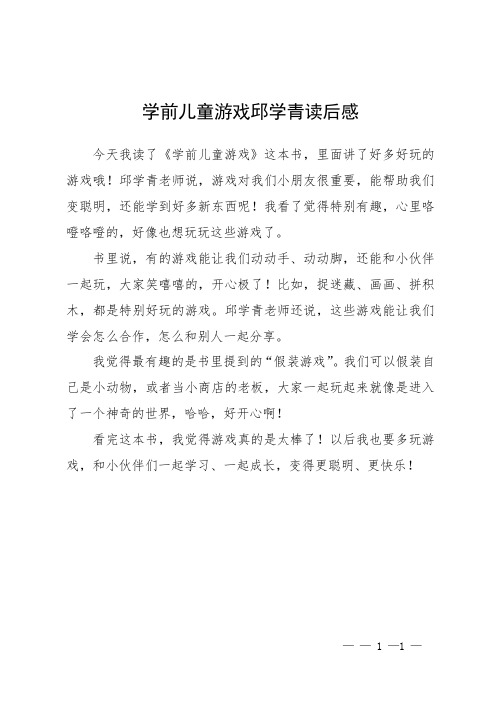 学前儿童游戏邱学青读后感

今天我读了《学前儿童游戏》这本书，里面讲了好多好玩的游戏哦！邱学青老师说，游戏对我们小朋友很重要，能帮助我们变聪明，还能学到好多新东西呢！我看了觉得特别有趣，心里咯噔咯噔的，好像也想玩玩这些游戏了。

书里说，有的游戏能让我们动动手、动动脚，还能和小伙伴一起玩，大家笑嘻嘻的，开心极了！比如，捉迷藏、画画、拼积木，都是特别好玩的游戏。邱学青老师还说，这些游戏能让我们学会怎么合作，怎么和别人一起分享。

我觉得最有趣的是书里提到的“假装游戏”。我们可以假装自己是小动物，或者当小商店的老板，大家一起玩起来就像是进入了一个神奇的世界，哈哈，好开心啊！

看完这本书，我觉得游戏真的是太棒了！以后我也要多玩游戏，和小伙伴们一起学习、一起成长，变得更聪明、更快乐！

— — 1 —1 —